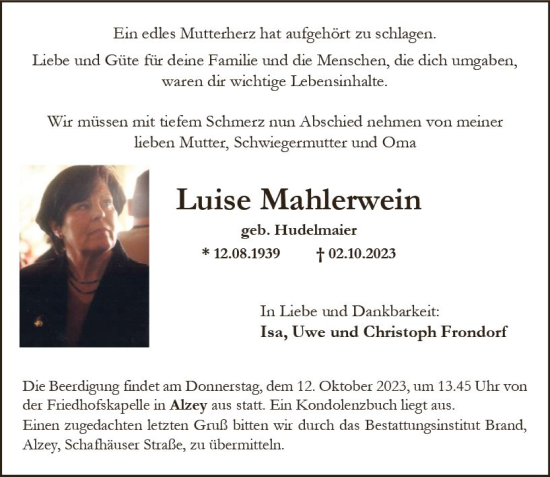 Ein edles Mutterherz hat aufgehört zu schlagen.
Liebe und Güte für deine Familie und die Menschen, die dich umgaben, waren dir wichtige Lebensinhalte.

Wir müssen mit tiefem Schmerz nun Abschied nehmen von meiner lieben Mutter, Schwiegermutter und Oma

Luise Mahlerwein

geb. Hudelmaier

* 12.08.1939 † 02.10.2023

In Liebe und Dankbarkeit:
Isa, Uwe und Christoph Frondorf

Die Beerdigung findet am Donnerstag, dem 12. Oktober 2023, um 13.45 Uhr von der Friedhofskapelle in Alzey aus statt. Ein Kondolenzbuch liegt aus.
Einen zugedachten letzten Gruß bitten wir durch das Bestattungsinstitut Brand, Alzey, Schafhäuser Straße, zu übermitteln.